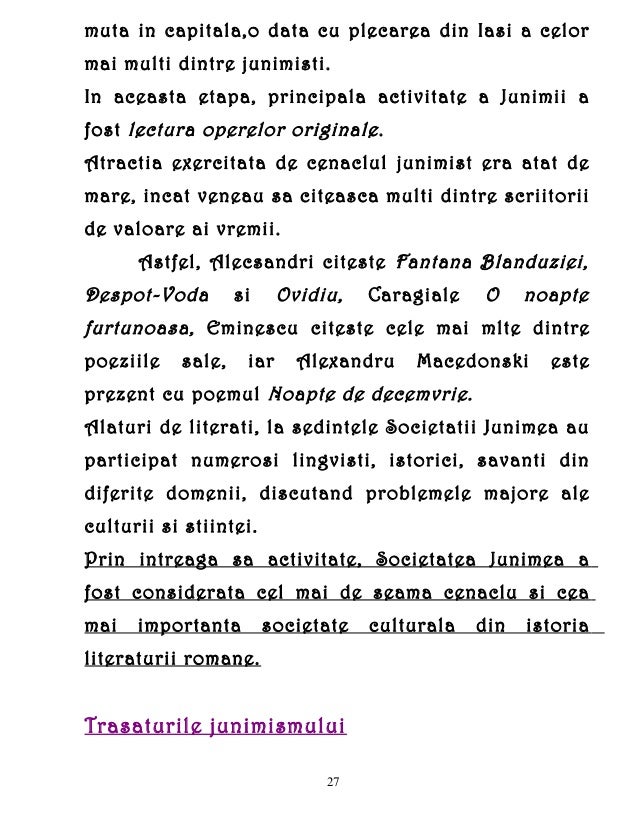 muta in capitala,o data cu plecarea din Iasi a celor mai multi dintre junimisti.

In aceasta etapa, principala activitate a Junimii a fost lectura operelor originale.

Atractia exercitata de cenaclul junimist era atat de mare, incat veneau sa citeasca multi dintre scriitorii de valoare ai vremii.

Astfel, Alecsandri citeste Fantana Blanduziei, Despot-Voda si Ovidiu, Caragiale O noapte furtunoasa, Eminescu citeste cele mai mlte dintre poeziile sale, iar Alexandru Macedonski este prezent cu poemul Noapte de decemvrie.

Alaturi de literati, la sedintele Societatii Junimea au participat numerosi lingvisti, istorici, savanti din diferite domenii, discutand problemele majore ale culturii si stiintei.

Prin intreaga sa activitate, Societatea Junimea a fost considerata cel mai de seama cenaclu si cea mai importanta societate culturala din istoria literaturii romane.

Trasaturile junimismului

27